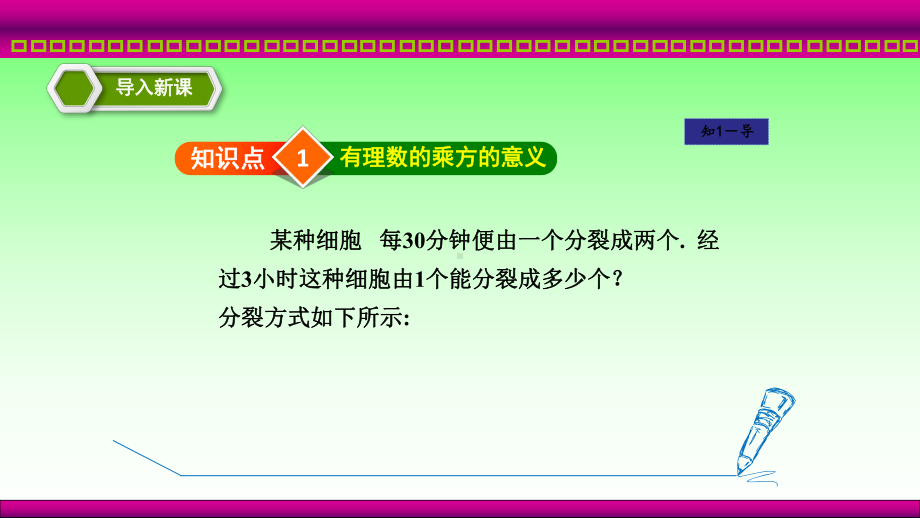 导入新课

知1－导

知识点 1 有理数的乘方的意义

某种细胞 每30分钟便由一个分裂成两个. 经过3小时这种细胞由1个能分裂成多少个？

分裂方式如下所示: